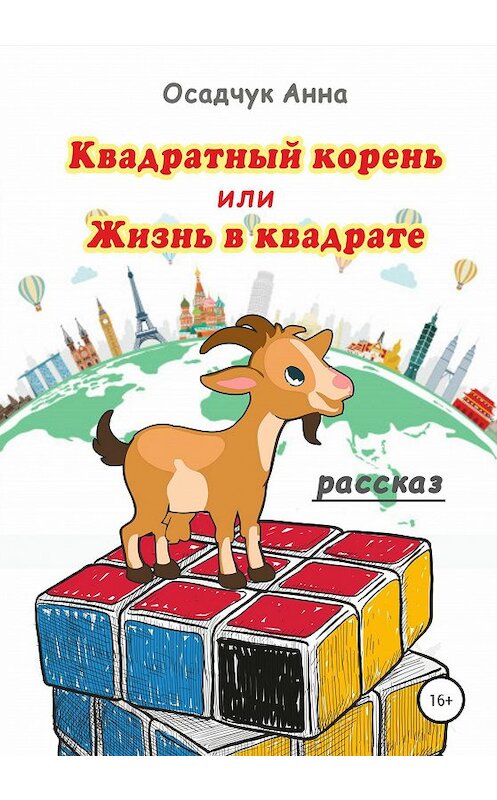 Осадчук Анна

Квадратный корень
или
Жизнь в квадрате

рассказ

16+